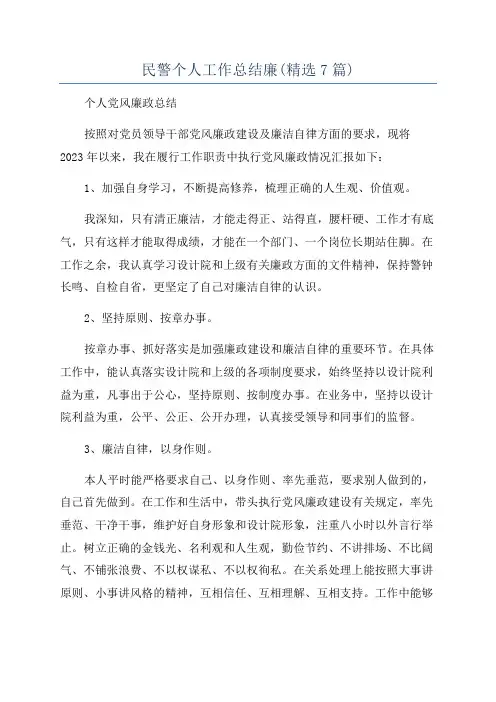 民警个人工作总结廉(精选7篇)

个人党风廉政总结

按照对党员领导干部党风廉政建设及廉洁自律方面的要求，现将2023年以来，我在履行工作职责中执行党风廉政情况汇报如下：

1、加强自身学习，不断提高修养，梳理正确的人生观、价值观。

我深知，只有清正廉洁，才能走得正、站得直，腰杆硬、工作才有底气，只有这样才能取得成绩，才能在一个部门、一个岗位长期站住脚。在工作之余，我认真学习设计院和上级有关廉政方面的文件精神，保持警钟长鸣、自检自省，更坚定了自己对廉洁自律的认识。

2、坚持原则、按章办事。

按章办事、抓好落实是加强廉政建设和廉洁自律的重要环节。在具体工作中，能认真落实设计院和上级的各项制度要求，始终坚持以设计院利益为重，凡事出于公心，坚持原则、按制度办事。在业务中，坚持以设计院利益为重，公平、公正、公开办理，认真接受领导和同事们的监督。

3、廉洁自律，以身作则。

本人平时能严格要求自己、以身作则、率先垂范，要求别人做到的，自己首先做到。在工作和生活中，带头执行党风廉政建设有关规定，率先垂范、干净干事，维护好自身形象和设计院形象，注重八小时以外言行举止。树立正确的金钱光、名利观和人生观，勤俭节约、不讲排场、不比阔气、不铺张浪费、不以权谋私、不以权徇私。在关系处理上能按照大事讲原则、小事讲风格的精神，互相信任、互相理解、互相支持。工作中能够